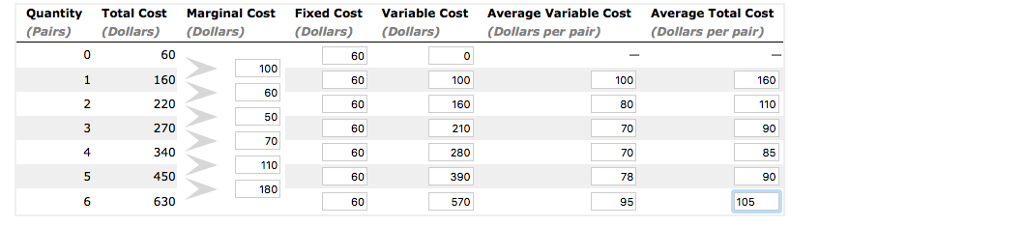 | Quantity (Pairs) | Total Cost (Dollars) | Marginal Cost (Dollars) | Fixed Cost (Dollars) | Variable Cost (Dollars) | Average Variable Cost (Dollars per pair) | Average Total Cost (Dollars per pair) |
|---|---|---|---|---|---|---|
| 0 | 60 | | 60 | 0 | — | — |
| | | 100 | | | | |
| 1 | 160 | | 60 | 100 | 100 | 160 |
| | | 60 | | | | |
| 2 | 220 | | 60 | 160 | 80 | 110 |
| | | 50 | | | | |
| 3 | 270 | | 60 | 210 | 70 | 90 |
| | | 70 | | | | |
| 4 | 340 | | 60 | 280 | 70 | 85 |
| | | 110 | | | | |
| 5 | 450 | | 60 | 390 | 78 | 90 |
| | | 180 | | | | |
| 6 | 630 | | 60 | 570 | 95 | 105 |